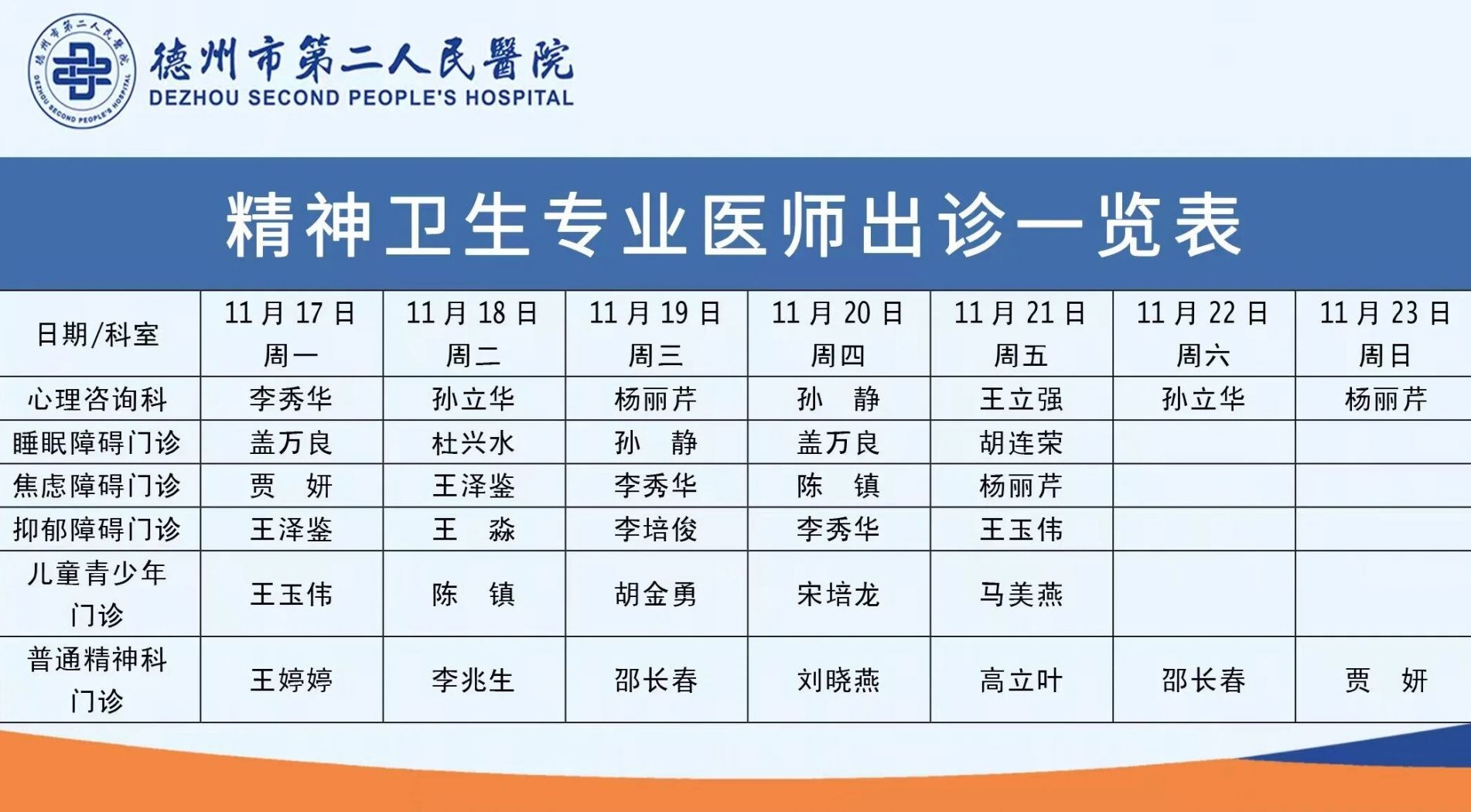 德州市第二人民醫院
DEZHOU SECOND PEOPLE'S HOSPITAL

精神卫生专业医师出诊一览表

| 日期/科室 | 11月17日 周一 | 11月18日 周二 | 11月19日 周三 | 11月20日 周四 | 11月21日 周五 | 11月22日 周六 | 11月23日 周日 |
|---|---|---|---|---|---|---|---|
| 心理咨询科 | 李秀华 | 孙立华 | 杨丽芹 | 孙 静 | 王立强 | 孙立华 | 杨丽芹 |
| 睡眠障碍门诊 | 盖万良 | 杜兴水 | 孙 静 | 盖万良 | 胡连荣 | | |
| 焦虑障碍门诊 | 贾 妍 | 王泽鉴 | 李秀华 | 陈 镇 | 杨丽芹 | | |
| 抑郁障碍门诊 | 王泽鉴 | 王 淼 | 李培俊 | 李秀华 | 王玉伟 | | |
| 儿童青少年门诊 | 王玉伟 | 陈 镇 | 胡金勇 | 宋培龙 | 马美燕 | | |
| 普通精神科门诊 | 王婷婷 | 李兆生 | 邵长春 | 刘晓燕 | 高立叶 | 邵长春 | 贾 妍 |